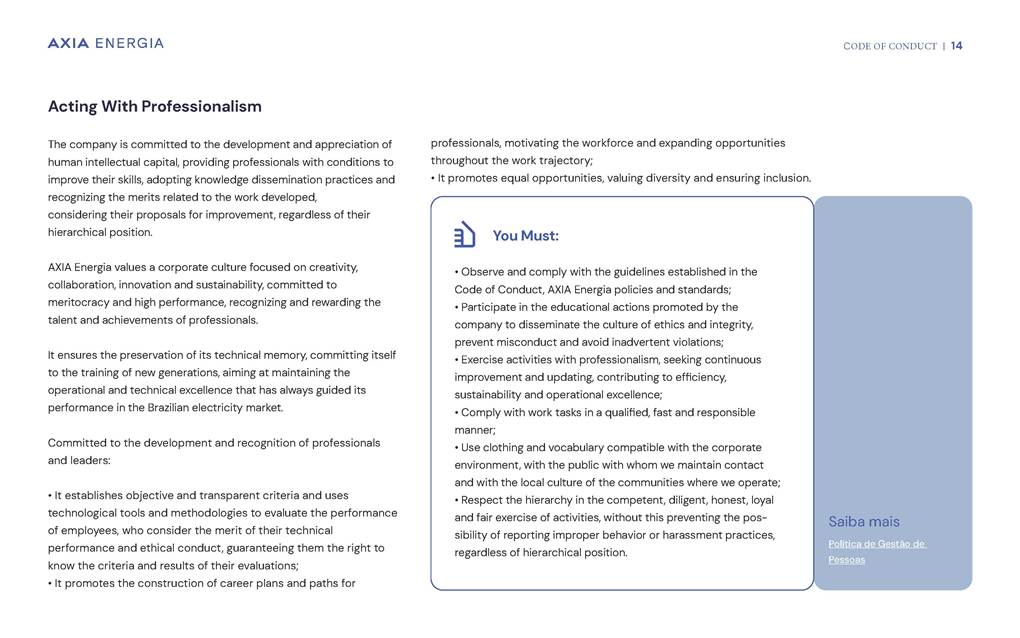 AXIA ENERGIA

CODE OF CONDUCT | 14

Acting With Professionalism

The company is committed to the development and appreciation of human intellectual capital, providing professionals with conditions to improve their skills, adopting knowledge dissemination practices and recognizing the merits related to the work developed, considering their proposals for improvement, regardless of their hierarchical position.

AXIA Energia values a corporate culture focused on creativity, collaboration, innovation and sustainability, committed to meritocracy and high performance, recognizing and rewarding the talent and achievements of professionals.

It ensures the preservation of its technical memory, committing itself to the training of new generations, aiming at maintaining the operational and technical excellence that has always guided its performance in the Brazilian electricity market.

Committed to the development and recognition of professionals and leaders:

• It establishes objective and transparent criteria and uses technological tools and methodologies to evaluate the performance of employees, who consider the merit of their technical performance and ethical conduct, guaranteeing them the right to know the criteria and results of their evaluations;
• It promotes the construction of career plans and paths for professionals, motivating the workforce and expanding opportunities throughout the work trajectory;
• It promotes equal opportunities, valuing diversity and ensuring inclusion.

You Must:

• Observe and comply with the guidelines established in the Code of Conduct, AXIA Energia policies and standards;
• Participate in the educational actions promoted by the company to disseminate the culture of ethics and integrity, prevent misconduct and avoid inadvertent violations;
• Exercise activities with professionalism, seeking continuous improvement and updating, contributing to efficiency, sustainability and operational excellence;
• Comply with work tasks in a qualified, fast and responsible manner;
• Use clothing and vocabulary compatible with the corporate environment, with the public with whom we maintain contact and with the local culture of the communities where we operate;
• Respect the hierarchy in the competent, diligent, honest, loyal and fair exercise of activities, without this preventing the possibility of reporting improper behavior or harassment practices, regardless of hierarchical position.

Saiba mais

Política de Gestão de Pessoas